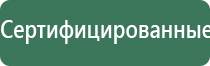 Сертифицированные